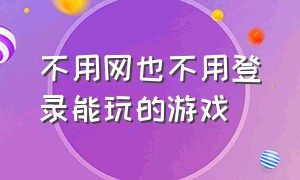 不用网也不用登录能玩的游戏